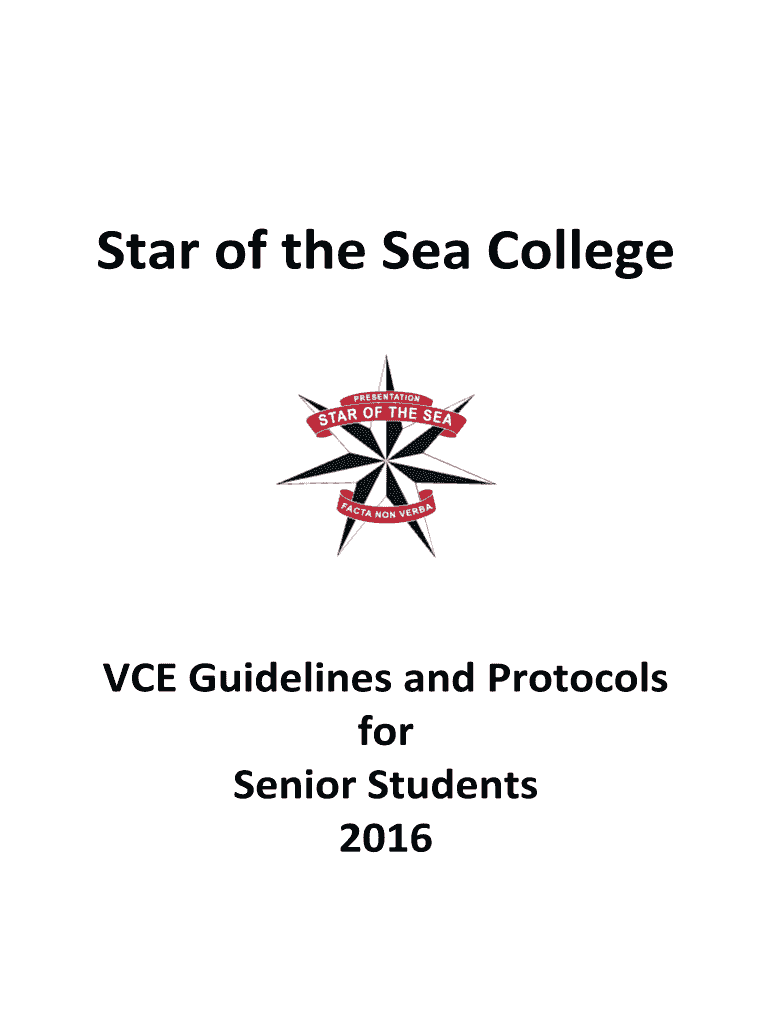 Star of the Sea College

PRESENTATION
STAR OF THE SEA
FACTA NON VERBA

VCE Guidelines and Protocols
for
Senior Students
2016